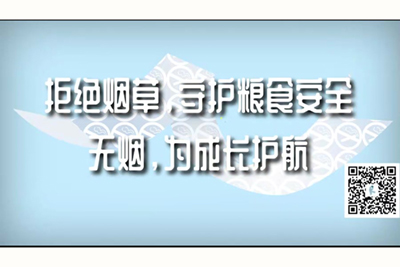 拒绝烟草，守护粮食安全
无烟，为成长护航